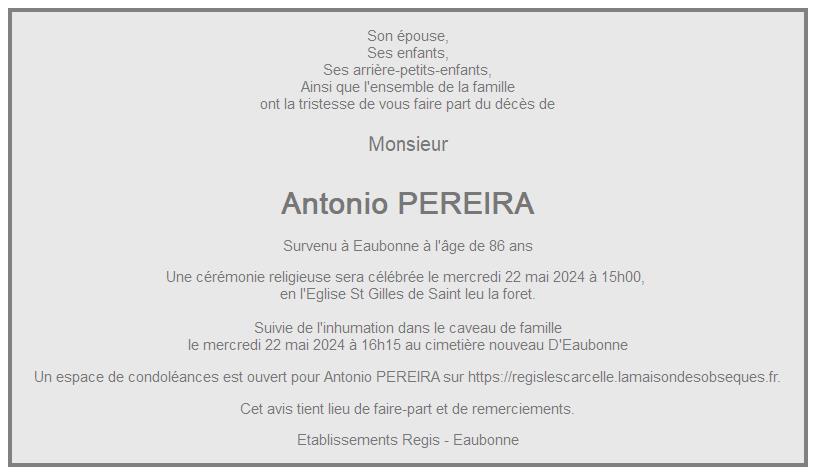 Son épouse,
Ses enfants,
Ses arrière-petits-enfants,
Ainsi que l'ensemble de la famille
ont la tristesse de vous faire part du décès de

Monsieur

Antonio PEREIRA

Survenu à Eaubonne à l'âge de 86 ans

Une cérémonie religieuse sera célébrée le mercredi 22 mai 2024 à 15h00,
en l'Eglise St Gilles de Saint leu la foret.

Suivie de l'inhumation dans le caveau de famille
le mercredi 22 mai 2024 à 16h15 au cimetière nouveau D'Eaubonne

Un espace de condoléances est ouvert pour Antonio PEREIRA sur https://regislescarcelle.lamaisondesobseques.fr.

Cet avis tient lieu de faire-part et de remerciements.

Etablissements Regis - Eaubonne